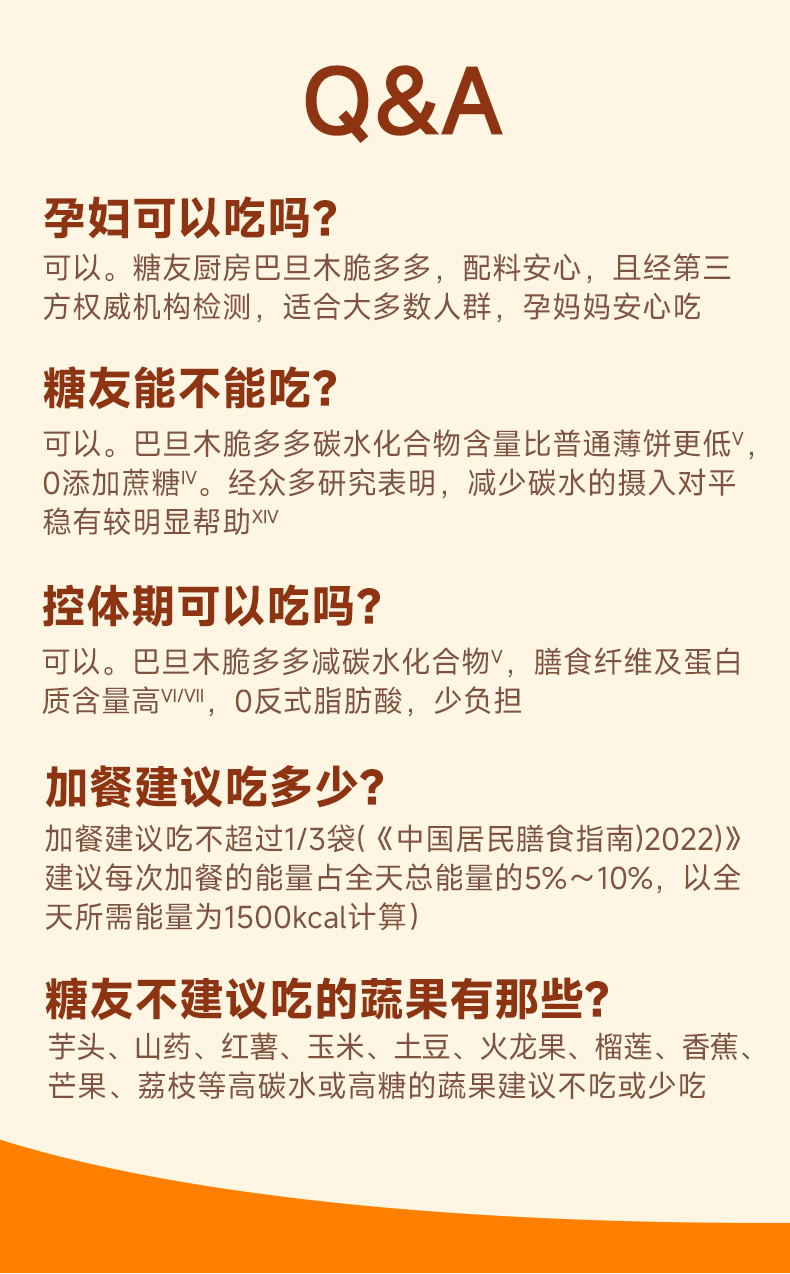 Q&A

孕妇可以吃吗?

可以。糖友厨房巴旦木脆多多，配料安心，且经第三方权威机构检测，适合大多数人群，孕妈妈安心吃

糖友能不能吃?

可以。巴旦木脆多多碳水化合物含量比普通薄饼更低$^{V}$，0添加蔗糖$^{IV}$。经众多研究表明，减少碳水的摄入对平稳有较明显帮助$^{XIV}$

控体期可以吃吗?

可以。巴旦木脆多多减碳水化合物$^{V}$，膳食纤维及蛋白质含量高$^{VI/VII}$，0反式脂肪酸，少负担

加餐建议吃多少?

加餐建议吃不超过1/3袋(《中国居民膳食指南)2022)》建议每次加餐的能量占全天总能量的5%~10%，以全天所需能量为1500kcal计算)

糖友不建议吃的蔬果有那些?

芋头、山药、红薯、玉米、土豆、火龙果、榴莲、香蕉、芒果、荔枝等高碳水或高糖的蔬果建议不吃或少吃